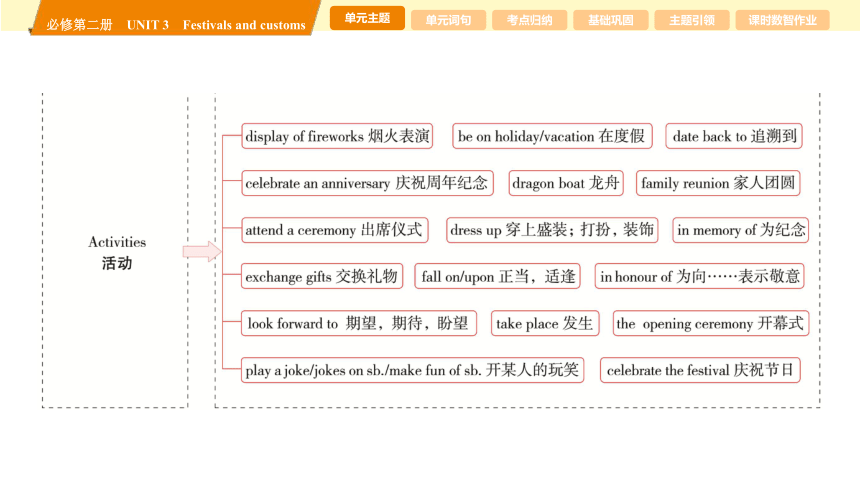 必修第二册 UNIT 3 Festivals and customs

单元主题 单元词句 考点归纳 基础巩固 主题引领 课时数智作业

Activities
活动

display of fireworks 烟火表演
be on holiday/vacation 在度假
date back to 追溯到
celebrate an anniversary 庆祝周年纪念
dragon boat 龙舟
family reunion 家人团圆
attend a ceremony 出席仪式
dress up 穿上盛装；打扮，装饰
in memory of 为纪念
exchange gifts 交换礼物
fall on/upon 正当，适逢
in honour of 为向……表示敬意
look forward to 期望，期待，盼望
take place 发生
the opening ceremony 开幕式
play a joke/jokes on sb./make fun of sb. 开某人的玩笑
celebrate the festival 庆祝节日